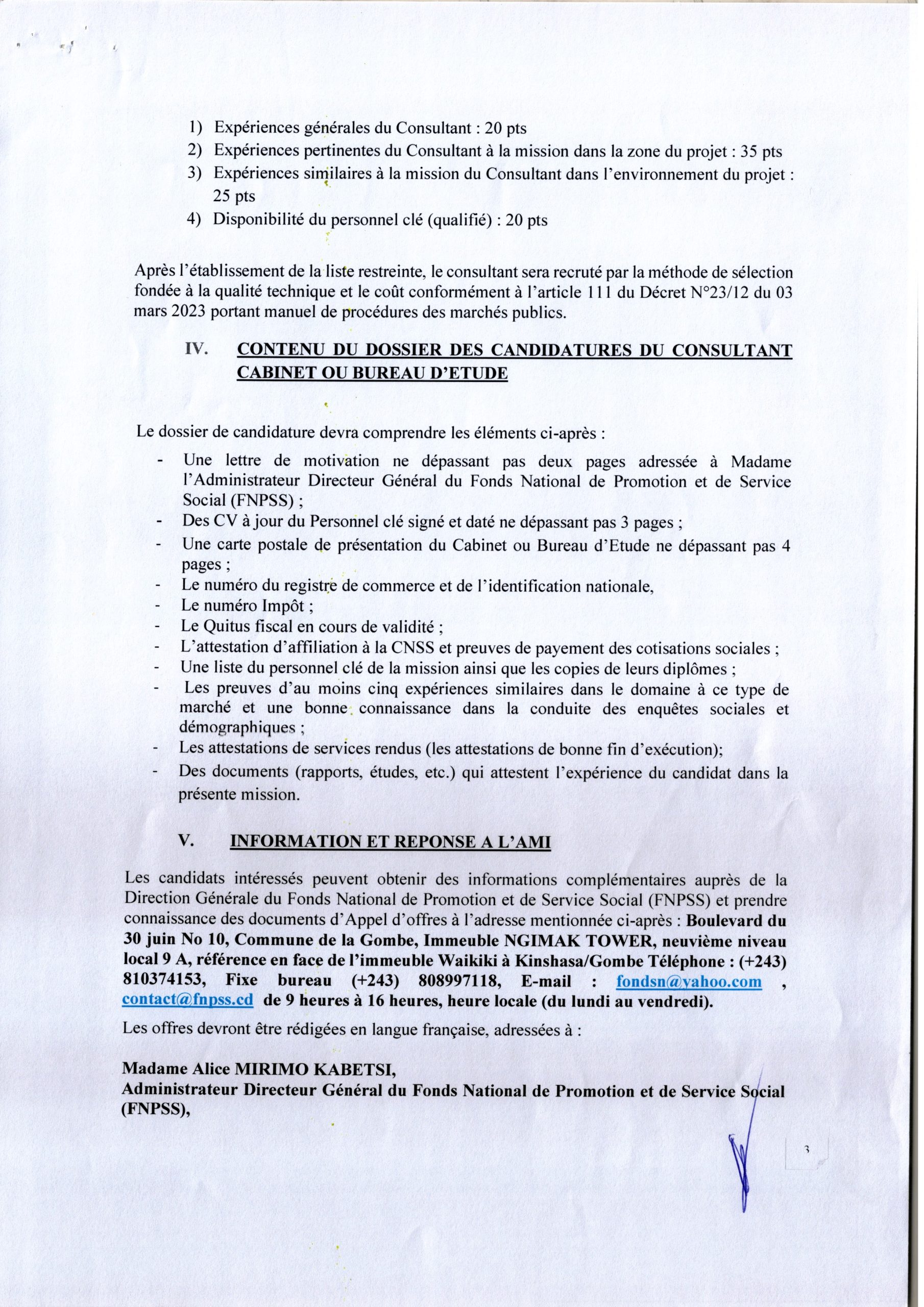 1) Expériences générales du Consultant : 20 pts
2) Expériences pertinentes du Consultant à la mission dans la zone du projet : 35 pts
3) Expériences similaires à la mission du Consultant dans l'environnement du projet : 25 pts
4) Disponibilité du personnel clé (qualifié) : 20 pts

Après l'établissement de la liste restreinte, le consultant sera recruté par la méthode de sélection fondée à la qualité technique et le coût conformément à l'article 111 du Décret N°23/12 du 03 mars 2023 portant manuel de procédures des marchés publics.

IV. CONTENU DU DOSSIER DES CANDIDATURES DU CONSULTANT CABINET OU BUREAU D'ETUDE

Le dossier de candidature devra comprendre les éléments ci-après :
- Une lettre de motivation ne dépassant pas deux pages adressée à Madame l'Administrateur Directeur Général du Fonds National de Promotion et de Service Social (FNPSS) ;
- Des CV à jour du Personnel clé signé et daté ne dépassant pas 3 pages ;
- Une carte postale de présentation du Cabinet ou Bureau d'Etude ne dépassant pas 4 pages ;
- Le numéro du registre de commerce et de l'identification nationale,
- Le numéro Impôt ;
- Le Quitus fiscal en cours de validité ;
- L'attestation d'affiliation à la CNSS et preuves de payement des cotisations sociales ;
- Une liste du personnel clé de la mission ainsi que les copies de leurs diplômes ;
- Les preuves d'au moins cinq expériences similaires dans le domaine à ce type de marché et une bonne connaissance dans la conduite des enquêtes sociales et démographiques ;
- Les attestations de services rendus (les attestations de bonne fin d'exécution);
- Des documents (rapports, études, etc.) qui attestent l'expérience du candidat dans la présente mission.

V. INFORMATION ET REPONSE A L'AMI

Les candidats intéressés peuvent obtenir des informations complémentaires auprès de la Direction Générale du Fonds National de Promotion et de Service Social (FNPSS) et prendre connaissance des documents d'Appel d'offres à l'adresse mentionnée ci-après : Boulevard du 30 juin No 10, Commune de la Gombe, Immeuble NGIMAK TOWER, neuvième niveau local 9 A, référence en face de l'immeuble Waikiki à Kinshasa/Gombe Téléphone : (+243) 810374153, Fixe bureau (+243) 808997118, E-mail : fondsn@yahoo.com , contact@fnpss.cd de 9 heures à 16 heures, heure locale (du lundi au vendredi).

Les offres devront être rédigées en langue française, adressées à :

Madame Alice MIRIMO KABETSI,
Administrateur Directeur Général du Fonds National de Promotion et de Service Social (FNPSS),

3